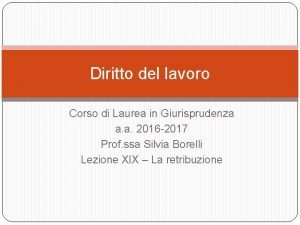 Diritto del lavoro

Corso di Laurea in Giurisprudenza
a.a. 2016-2017
Prof.ssa Silvia Borelli
Lezione XIX – La retribuzione